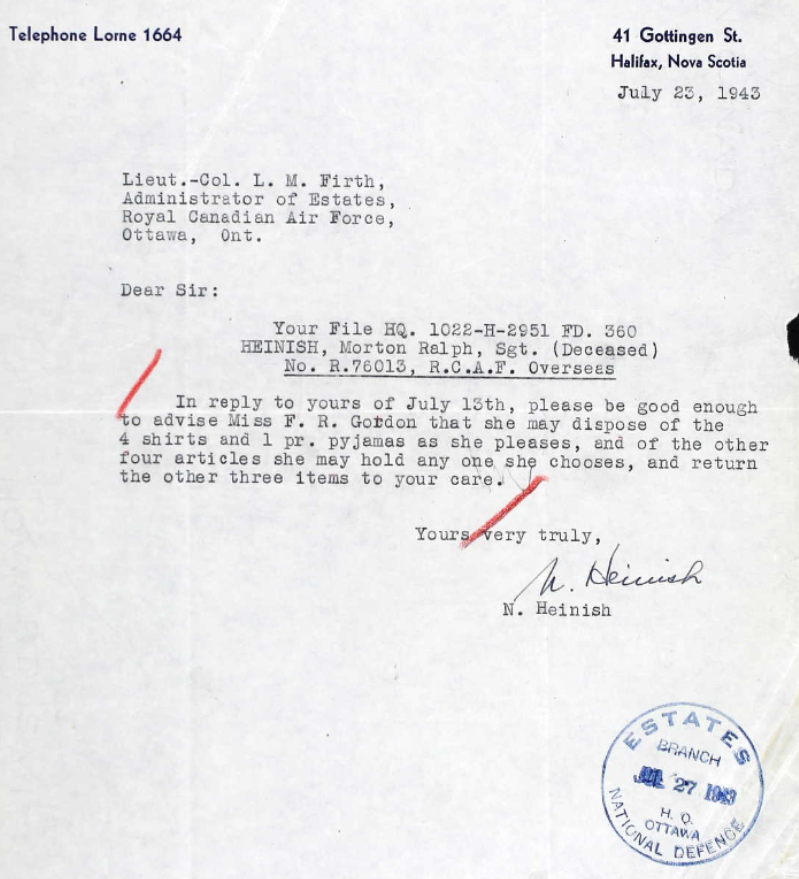 Telephone Lorne 1664

41 Gottingen St.
Halifax, Nova Scotia

July 23, 1943

Lieut.-Col. L. M. Firth,
Administrator of Estates,
Royal Canadian Air Force,
Ottawa, Ont.

Dear Sir:

Your File HQ. 1022-H-2951 FD. 360
HEINISH, Morton Ralph, Sgt. (Deceased)
No. R.76013, R.C.A.F. Overseas

In reply to yours of July 13th, please be good enough to advise Miss F. R. Gordon that she may dispose of the 4 shirts and 1 pr. pyjamas as she pleases, and of the other four articles she may hold any one she chooses, and return the other three items to your care.

Yours very truly,

N. Heinish

N. Heinish

ESTATES
BRANCH
JUL 27 1943
H. Q.
OTTAWA
NATIONAL DEFENCE